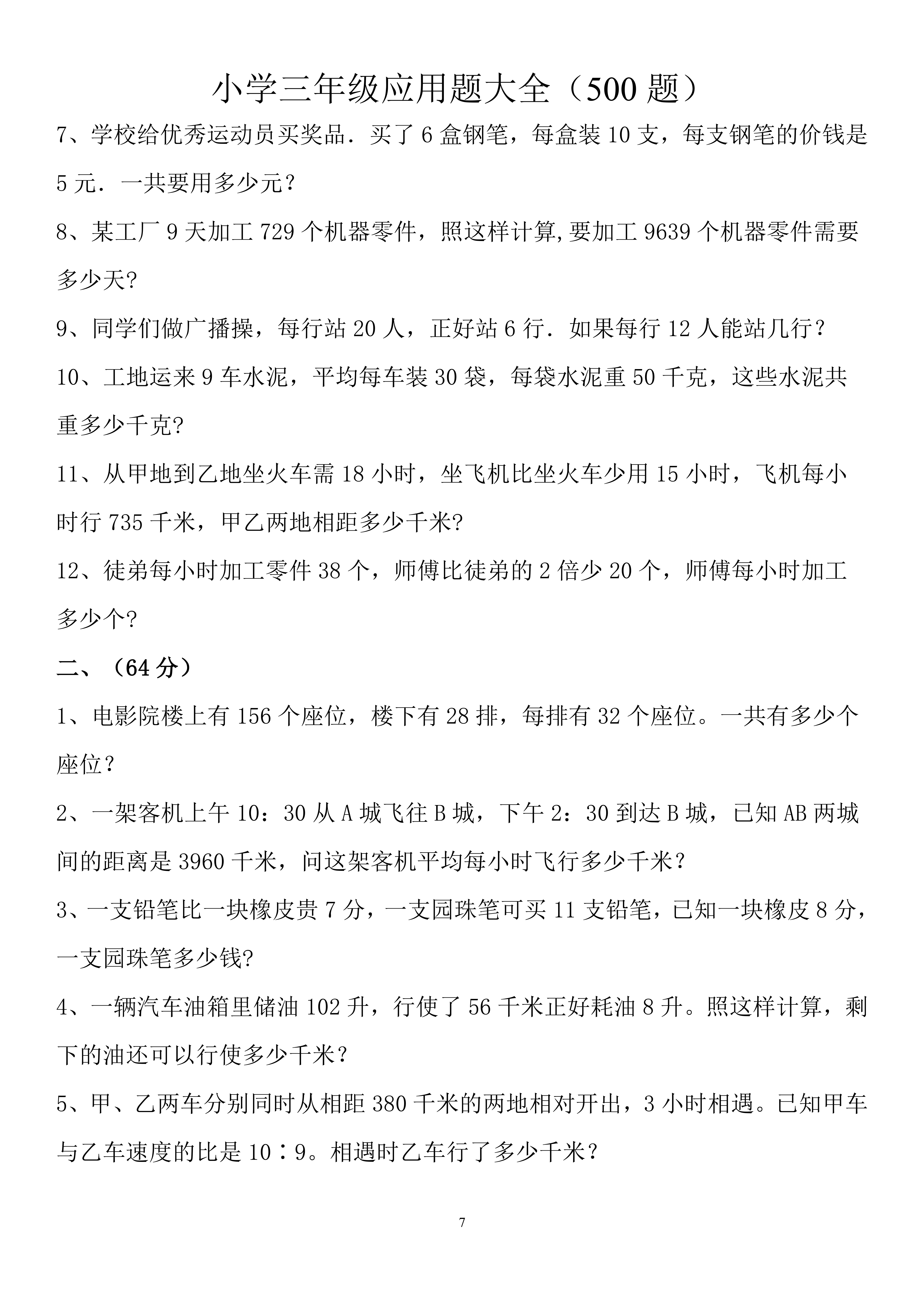 小学三年级应用题大全（500 题）

7、学校给优秀运动员买奖品．买了 6 盒钢笔，每盒装 10 支，每支钢笔的价钱是 5 元．一共要用多少元?

8、某工厂 9 天加工 729 个机器零件，照这样计算,要加工 9639 个机器零件需要多少天?

9、同学们做广播操，每行站 20 人，正好站 6 行．如果每行 12 人能站几行？

10、工地运来 9 车水泥，平均每车装 30 袋，每袋水泥重 50 千克，这些水泥共重多少千克?

11、从甲地到乙地坐火车需 18 小时，坐飞机比坐火车少用 15 小时，飞机每小时行 735 千米，甲乙两地相距多少千米?

12、徒弟每小时加工零件 38 个，师傅比徒弟的 2 倍少 20 个，师傅每小时加工多少个?

二、（64 分）

1、电影院楼上有 156 个座位，楼下有 28 排，每排有 32 个座位。一共有多少个座位？

2、一架客机上午 10：30 从 A 城飞往 B 城，下午 2：30 到达 B 城，已知 AB 两城间的距离是 3960 千米，问这架客机平均每小时飞行多少千米？

3、一支铅笔比一块橡皮贵 7 分，一支园珠笔可买 11 支铅笔，已知一块橡皮 8 分，一支园珠笔多少钱?

4、一辆汽车油箱里储油 102 升，行使了 56 千米正好耗油 8 升。照这样计算，剩下的油还可以行使多少千米？

5、甲、乙两车分别同时从相距 380 千米的两地相对开出，3 小时相遇。已知甲车与乙车速度的比是 10∶9。相遇时乙车行了多少千米？

7